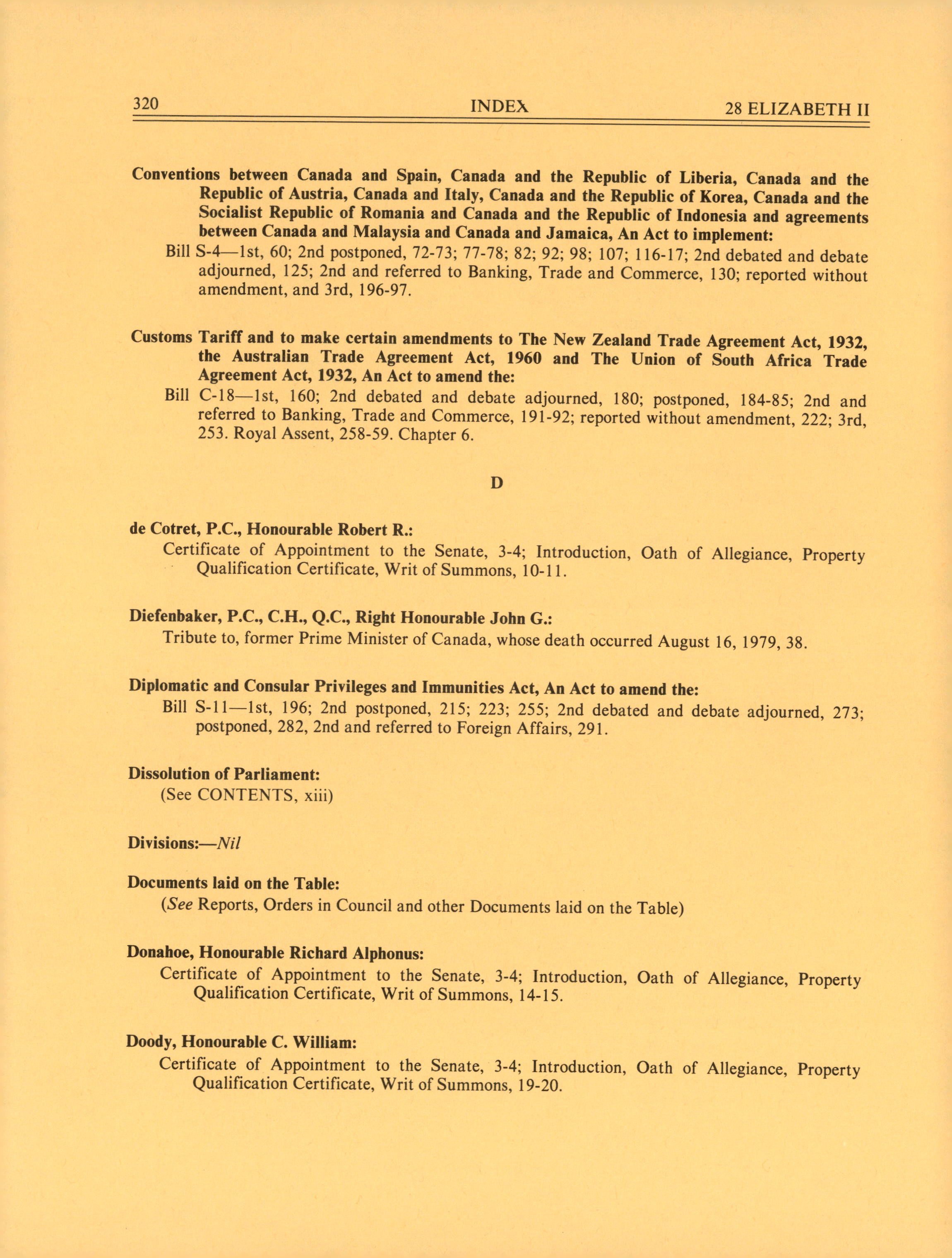 320 INDEX 28 ELIZABETH II

Conventions between Canada and Spain, Canada and the Republic of Liberia, Canada and the Republic of Austria, Canada and Italy, Canada and the Republic of Korea, Canada and the Socialist Republic of Romania and Canada and the Republic of Indonesia and agreements between Canada and Malaysia and Canada and Jamaica, An Act to implement:
Bill S-4—1st, 60; 2nd postponed, 72-73; 77-78; 82; 92; 98; 107; 116-17; 2nd debated and debate adjourned, 125; 2nd and referred to Banking, Trade and Commerce, 130; reported without amendment, and 3rd, 196-97.

Customs Tariff and to make certain amendments to The New Zealand Trade Agreement Act, 1932, the Australian Trade Agreement Act, 1960 and The Union of South Africa Trade Agreement Act, 1932, An Act to amend the:
Bill C-18—1st, 160; 2nd debated and debate adjourned, 180; postponed, 184-85; 2nd and referred to Banking, Trade and Commerce, 191-92; reported without amendment, 222; 3rd, 253. Royal Assent, 258-59. Chapter 6.

D

de Cotret, P.C., Honourable Robert R.:
Certificate of Appointment to the Senate, 3-4; Introduction, Oath of Allegiance, Property Qualification Certificate, Writ of Summons, 10-11.

Diefenbaker, P.C., C.H., Q.C., Right Honourable John G.:
Tribute to, former Prime Minister of Canada, whose death occurred August 16, 1979, 38.

Diplomatic and Consular Privileges and Immunities Act, An Act to amend the:
Bill S-11—1st, 196; 2nd postponed, 215; 223; 255; 2nd debated and debate adjourned, 273; postponed, 282, 2nd and referred to Foreign Affairs, 291.

Dissolution of Parliament:
(See CONTENTS, xiii)

Divisions:—Nil

Documents laid on the Table:
(See Reports, Orders in Council and other Documents laid on the Table)

Donahoe, Honourable Richard Alphonus:
Certificate of Appointment to the Senate, 3-4; Introduction, Oath of Allegiance, Property Qualification Certificate, Writ of Summons, 14-15.

Doody, Honourable C. William:
Certificate of Appointment to the Senate, 3-4; Introduction, Oath of Allegiance, Property Qualification Certificate, Writ of Summons, 19-20.